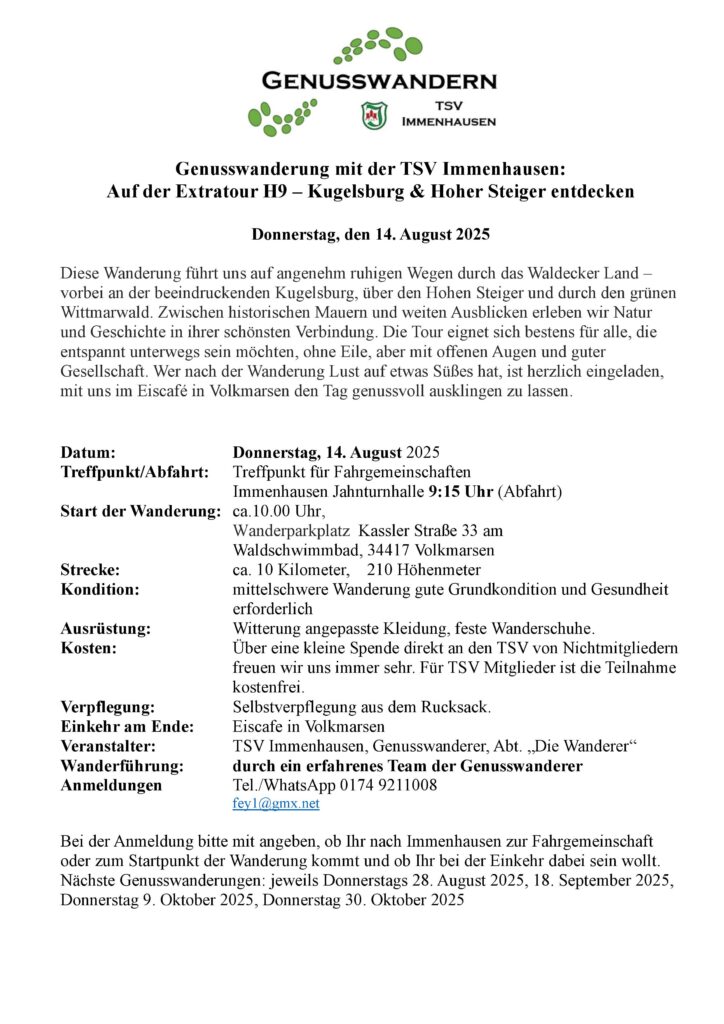 GENUSSWANDERN

TSV
IMMENHAUSEN

Genusswanderung mit der TSV Immenhausen:
Auf der Extratour H9 – Kugelsburg & Hoher Steiger entdecken

Donnerstag, den 14. August 2025

Diese Wanderung führt uns auf angenehm ruhigen Wegen durch das Waldecker Land – vorbei an der beeindruckenden Kugelsburg, über den Hohen Steiger und durch den grünen Wittmarwald. Zwischen historischen Mauern und weiten Ausblicken erleben wir Natur und Geschichte in ihrer schönsten Verbindung. Die Tour eignet sich bestens für alle, die entspannt unterwegs sein möchten, ohne Eile, aber mit offenen Augen und guter Gesellschaft. Wer nach der Wanderung Lust auf etwas Süßes hat, ist herzlich eingeladen, mit uns im Eiscafé in Volkmarsen den Tag genussvoll ausklingen zu lassen.

| | |
|---|---|
| Datum: | Donnerstag, 14. August 2025 |
| Treffpunkt/Abfahrt: | Treffpunkt für Fahrgemeinschaften Immenhausen Jahnturnhalle 9:15 Uhr (Abfahrt) |
| Start der Wanderung: | ca.10.00 Uhr, Wanderparkplatz Kassler Straße 33 am Waldschwimmbad, 34417 Volkmarsen |
| Strecke: | ca. 10 Kilometer, 210 Höhenmeter |
| Kondition: | mittelschwere Wanderung gute Grundkondition und Gesundheit erforderlich |
| Ausrüstung: | Witterung angepasste Kleidung, feste Wanderschuhe. |
| Kosten: | Über eine kleine Spende direkt an den TSV von Nichtmitgliedern freuen wir uns immer sehr. Für TSV Mitglieder ist die Teilnahme kostenfrei. |
| Verpflegung: | Selbstverpflegung aus dem Rucksack. |
| Einkehr am Ende: | Eiscafe in Volkmarsen |
| Veranstalter: | TSV Immenhausen, Genusswanderer, Abt. „Die Wanderer“ |
| Wanderführung: | durch ein erfahrenes Team der Genusswanderer |
| Anmeldungen | Tel./WhatsApp 0174 9211008 fey1@gmx.net |

Bei der Anmeldung bitte mit angeben, ob Ihr nach Immenhausen zur Fahrgemeinschaft oder zum Startpunkt der Wanderung kommt und ob Ihr bei der Einkehr dabei sein wollt.
Nächste Genusswanderungen: jeweils Donnerstags 28. August 2025, 18. September 2025, Donnerstag 9. Oktober 2025, Donnerstag 30. Oktober 2025